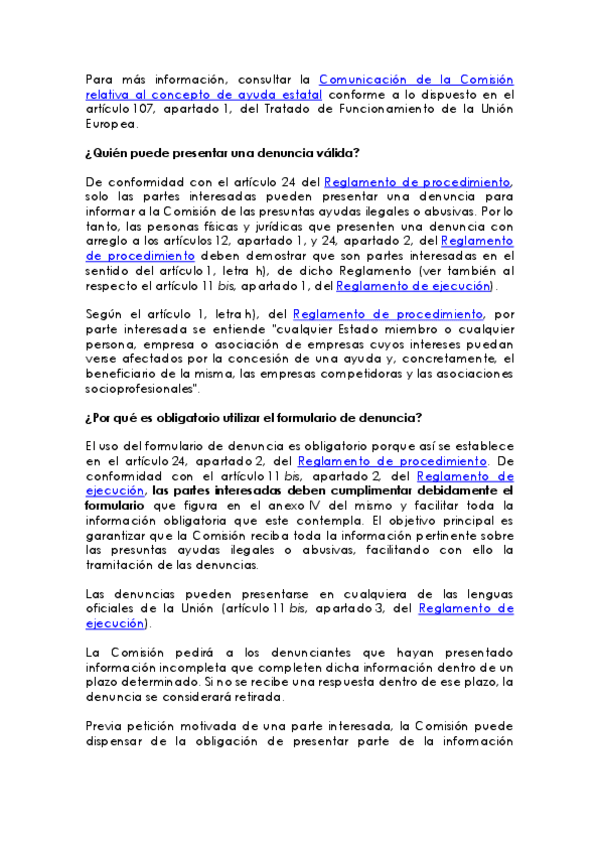 Para más información, consultar la Comunicación de la Comisión relativa al concepto de ayuda estatal conforme a lo dispuesto en el artículo 107, apartado 1, del Tratado de Funcionamiento de la Unión Europea.

¿Quién puede presentar una denuncia válida?

De conformidad con el artículo 24 del Reglamento de procedimiento, solo las partes interesadas pueden presentar una denuncia para informar a la Comisión de las presuntas ayudas ilegales o abusivas. Por lo tanto, las personas físicas y jurídicas que presenten una denuncia con arreglo a los artículos 12, apartado 1, y 24, apartado 2, del Reglamento de procedimiento deben demostrar que son partes interesadas en el sentido del artículo 1, letra h), de dicho Reglamento (ver también al respecto el artículo 11 bis, apartado 1, del Reglamento de ejecución).

Según el artículo 1, letra h), del Reglamento de procedimiento, por parte interesada se entiende "cualquier Estado miembro o cualquier persona, empresa o asociación de empresas cuyos intereses puedan verse afectados por la concesión de una ayuda y, concretamente, el beneficiario de la misma, las empresas competidoras y las asociaciones socioprofesionales".

¿Por qué es obligatorio utilizar el formulario de denuncia?

El uso del formulario de denuncia es obligatorio porque así se establece en el artículo 24, apartado 2, del Reglamento de procedimiento. De conformidad con el artículo 11 bis, apartado 2, del Reglamento de ejecución, las partes interesadas deben cumplimentar debidamente el formulario que figura en el anexo IV del mismo y facilitar toda la información obligatoria que este contempla. El objetivo principal es garantizar que la Comisión reciba toda la información pertinente sobre las presuntas ayudas ilegales o abusivas, facilitando con ello la tramitación de las denuncias.

Las denuncias pueden presentarse en cualquiera de las lenguas oficiales de la Unión (artículo 11 bis, apartado 3, del Reglamento de ejecución).

La Comisión pedirá a los denunciantes que hayan presentado información incompleta que completen dicha información dentro de un plazo determinado. Si no se recibe una respuesta dentro de ese plazo, la denuncia se considerará retirada.

Previa petición motivada de una parte interesada, la Comisión puede dispensar de la obligación de presentar parte de la información